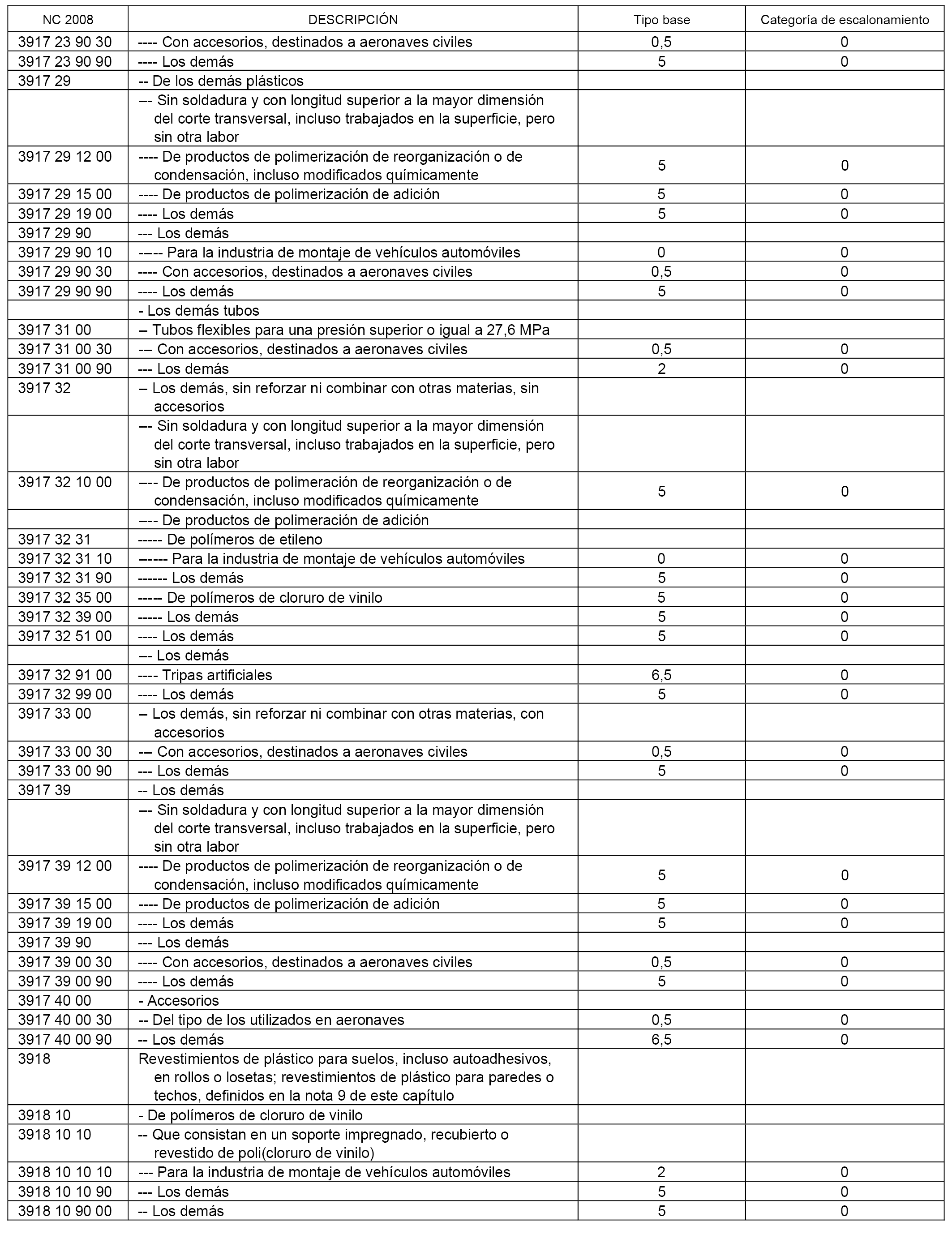 | NC 2008 | DESCRIPCIÓN | Tipo base | Categoría de escalonamiento |
|---|---|---|---|
| 3917 23 90 30 | ---- Con accesorios, destinados a aeronaves civiles | 0,5 | 0 |
| 3917 23 90 90 | ---- Los demás | 5 | 0 |
| 3917 29 | -- De los demás plásticos | | |
| | --- Sin soldadura y con longitud superior a la mayor dimensión del corte transversal, incluso trabajados en la superficie, pero sin otra labor | | |
| 3917 29 12 00 | ---- De productos de polimerización de reorganización o de condensación, incluso modificados químicamente | 5 | 0 |
| 3917 29 15 00 | ---- De productos de polimerización de adición | 5 | 0 |
| 3917 29 19 00 | ---- Los demás | 5 | 0 |
| 3917 29 90 | --- Los demás | | |
| 3917 29 90 10 | ----- Para la industria de montaje de vehículos automóviles | 0 | 0 |
| 3917 29 90 30 | ---- Con accesorios, destinados a aeronaves civiles | 0,5 | 0 |
| 3917 29 90 90 | ---- Los demás | 5 | 0 |
| | - Los demás tubos | | |
| 3917 31 00 | -- Tubos flexibles para una presión superior o igual a 27,6 MPa | | |
| 3917 31 00 30 | --- Con accesorios, destinados a aeronaves civiles | 0,5 | 0 |
| 3917 31 00 90 | --- Los demás | 2 | 0 |
| 3917 32 | -- Los demás, sin reforzar ni combinar con otras materias, sin accesorios | | |
| | --- Sin soldadura y con longitud superior a la mayor dimensión del corte transversal, incluso trabajados en la superficie, pero sin otra labor | | |
| 3917 32 10 00 | ---- De productos de polimeración de reorganización o de condensación, incluso modificados químicamente | 5 | 0 |
| | ---- De productos de polimeración de adición | | |
| 3917 32 31 | ----- De polímeros de etileno | | |
| 3917 32 31 10 | ------ Para la industria de montaje de vehículos automóviles | 0 | 0 |
| 3917 32 31 90 | ------ Los demás | 5 | 0 |
| 3917 32 35 00 | ----- De polímeros de cloruro de vinilo | 5 | 0 |
| 3917 32 39 00 | ----- Los demás | 5 | 0 |
| 3917 32 51 00 | ---- Los demás | 5 | 0 |
| | --- Los demás | | |
| 3917 32 91 00 | ---- Tripas artificiales | 6,5 | 0 |
| 3917 32 99 00 | ---- Los demás | 5 | 0 |
| 3917 33 00 | -- Los demás, sin reforzar ni combinar con otras materias, con accesorios | | |
| 3917 33 00 30 | --- Con accesorios, destinados a aeronaves civiles | 0,5 | 0 |
| 3917 33 00 90 | --- Los demás | 5 | 0 |
| 3917 39 | -- Los demás | | |
| | --- Sin soldadura y con longitud superior a la mayor dimensión del corte transversal, incluso trabajados en la superficie, pero sin otra labor | | |
| 3917 39 12 00 | ---- De productos de polimerización de reorganización o de condensación, incluso modificados químicamente | 5 | 0 |
| 3917 39 15 00 | ---- De productos de polimerización de adición | 5 | 0 |
| 3917 39 19 00 | ---- Los demás | 5 | 0 |
| 3917 39 90 | --- Los demás | | |
| 3917 39 00 30 | ---- Con accesorios, destinados a aeronaves civiles | 0,5 | 0 |
| 3917 39 00 90 | ---- Los demás | 5 | 0 |
| 3917 40 00 | - Accesorios | | |
| 3917 40 00 30 | -- Del tipo de los utilizados en aeronaves | 0,5 | 0 |
| 3917 40 00 90 | -- Los demás | 6,5 | 0 |
| 3918 | Revestimientos de plástico para suelos, incluso autoadhesivos, en rollos o losetas; revestimientos de plástico para paredes o techos, definidos en la nota 9 de este capítulo | | |
| 3918 10 | - De polímeros de cloruro de vinilo | | |
| 3918 10 10 | -- Que consistan en un soporte impregnado, recubierto o revestido de poli(cloruro de vinilo) | | |
| 3918 10 10 10 | --- Para la industria de montaje de vehículos automóviles | 2 | 0 |
| 3918 10 10 90 | --- Los demás | 5 | 0 |
| 3918 10 90 00 | -- Los demás | 5 | 0 |